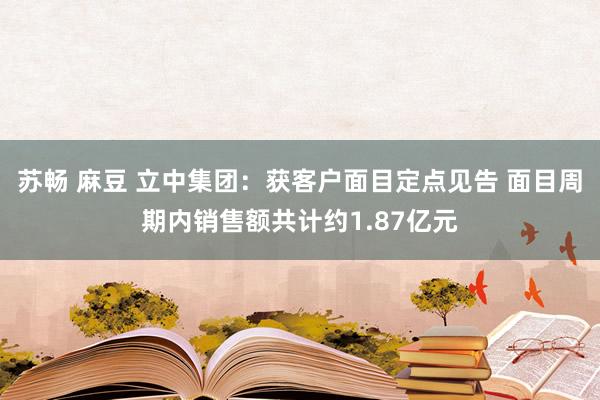 苏畅 麻豆 立中集团：获客户面目定点见告 面目周期内销售额共计约1.87亿元